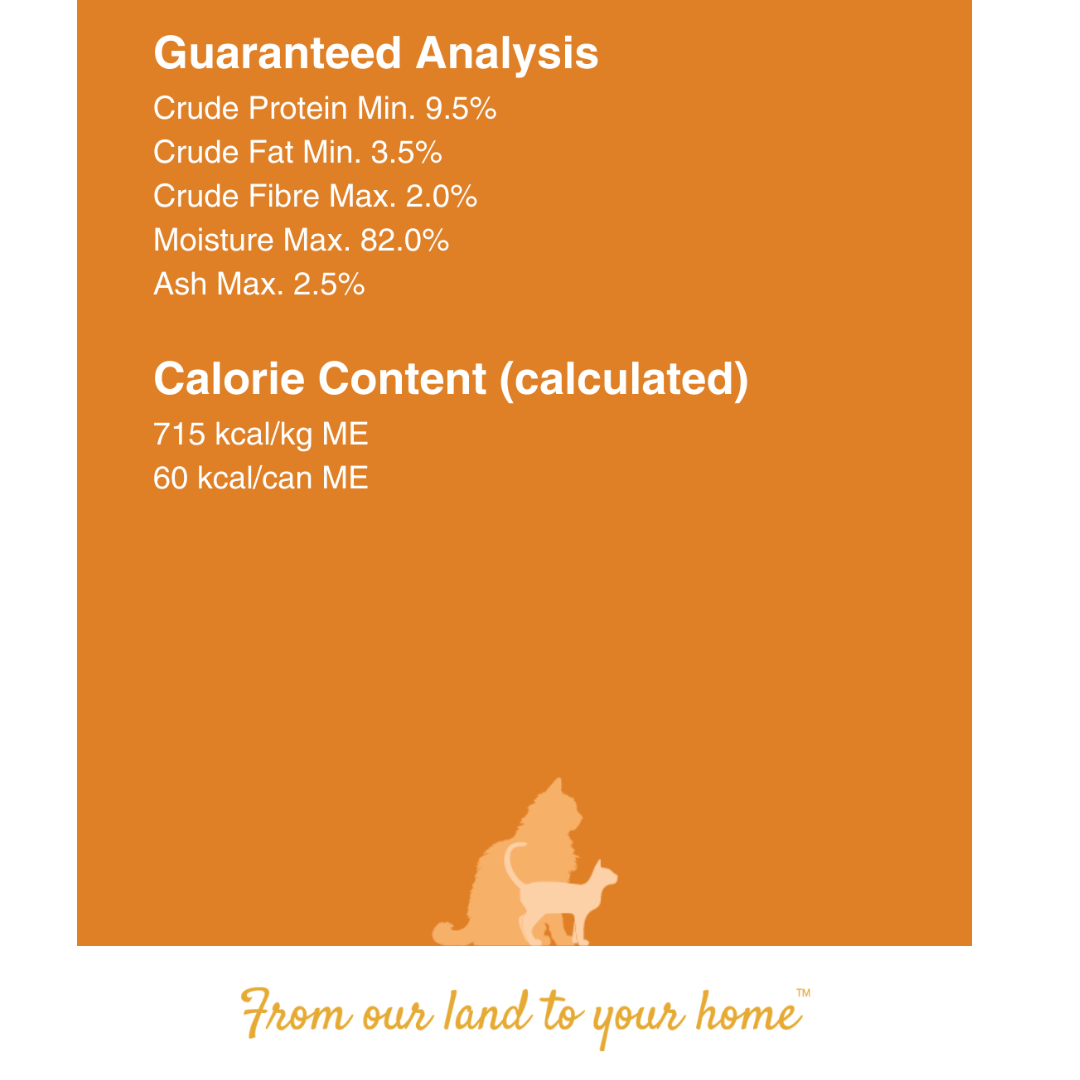 Guaranteed Analysis
Crude Protein Min. 9.5%
Crude Fat Min. 3.5%
Crude Fibre Max. 2.0%
Moisture Max. 82.0%
Ash Max. 2.5%

Calorie Content (calculated)
715 kcal/kg ME
60 kcal/can ME

From our land to your home™